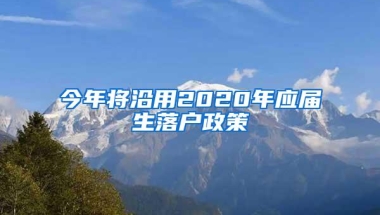 今年将沿用2020年应届生落户政策